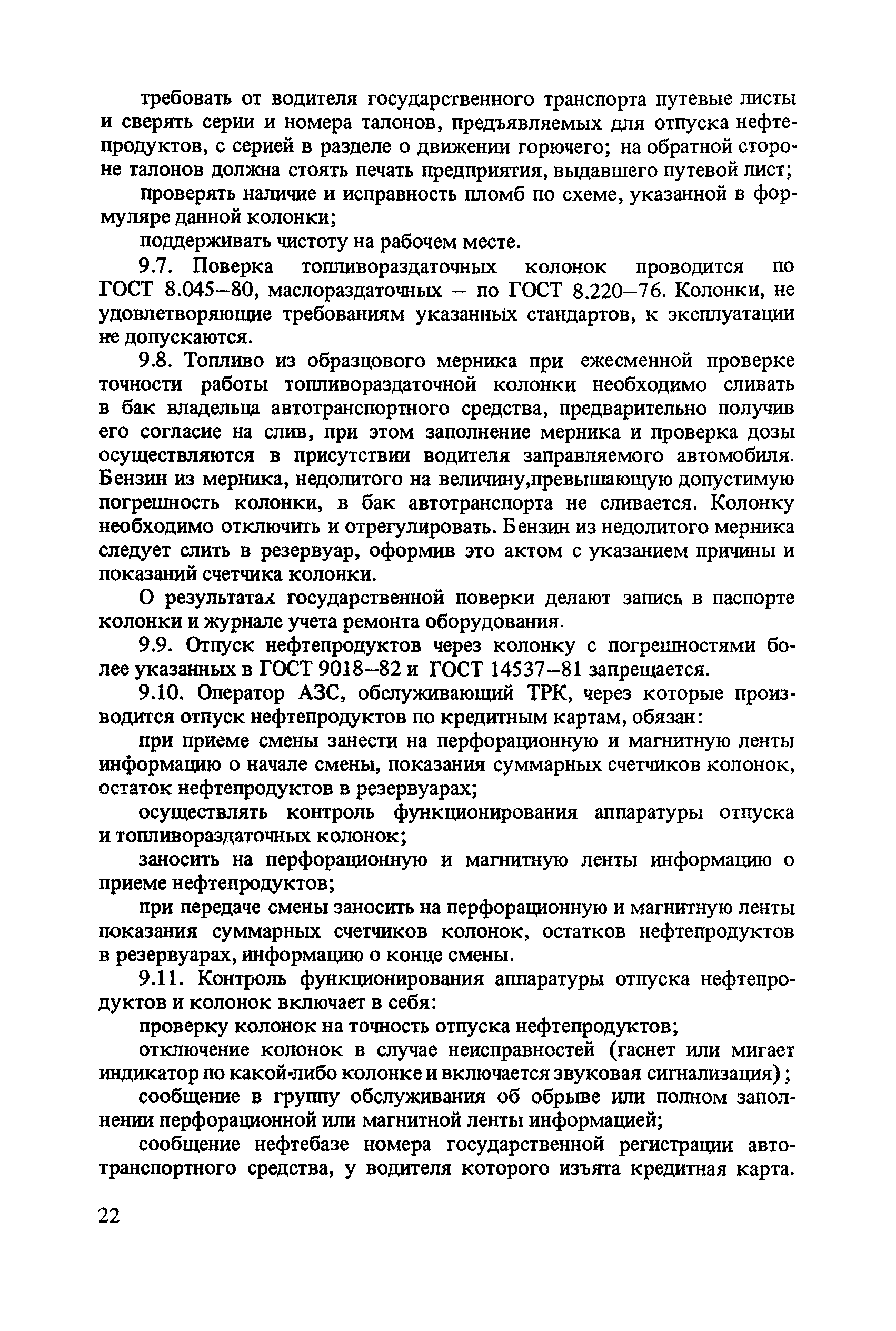 требовать от водителя государственного транспорта путевые листы и сверять серии и номера талонов, предъявляемых для отпуска нефтепродуктов, с серией в разделе о движении горючего; на обратной стороне талонов должна стоять печать предприятия, выдавшего путевой лист;

проверять наличие и исправность пломб по схеме, указанной в формуляре данной колонки;

поддерживать чистоту на рабочем месте.

9.7. Поверка топливораздаточных колонок проводится по ГОСТ 8.045–80, маслораздаточных – по ГОСТ 8.220–76. Колонки, не удовлетворяющие требованиям указанных стандартов, к эксплуатации не допускаются.

9.8. Топливо из образцового мерника при ежесменной проверке точности работы топливораздаточной колонки необходимо сливать в бак владельца автотранспортного средства, предварительно получив его согласие на слив, при этом заполнение мерника и проверка дозы осуществляются в присутствии водителя заправляемого автомобиля. Бензин из мерника, недолитого на величину,превышающую допустимую погрешность колонки, в бак автотранспорта не сливается. Колонку необходимо отключить и отрегулировать. Бензин из недолитого мерника следует слить в резервуар, оформив это актом с указанием причины и показаний счетчика колонки.

О результатах государственной поверки делают запись в паспорте колонки и журнале учета ремонта оборудования.

9.9. Отпуск нефтепродуктов через колонку с погрешностями более указанных в ГОСТ 9018–82 и ГОСТ 14537–81 запрещается.

9.10. Оператор АЗС, обслуживающий ТРК, через которые производится отпуск нефтепродуктов по кредитным картам, обязан:

при приеме смены занести на перфорационную и магнитную ленты информацию о начале смены, показания суммарных счетчиков колонок, остаток нефтепродуктов в резервуарах;

осуществлять контроль функционирования аппаратуры отпуска и топливораздаточных колонок;

заносить на перфорационную и магнитную ленты информацию о приеме нефтепродуктов;

при передаче смены заносить на перфорационную и магнитную ленты показания суммарных счетчиков колонок, остатков нефтепродуктов в резервуарах, информацию о конце смены.

9.11. Контроль функционирования аппаратуры отпуска нефтепродуктов и колонок включает в себя:

проверку колонок на точность отпуска нефтепродуктов;

отключение колонок в случае неисправностей (гаснет или мигает индикатор по какой-либо колонке и включается звуковая сигнализация);

сообщение в группу обслуживания об обрыве или полном заполнении перфорационной или магнитной ленты информацией;

сообщение нефтебазе номера государственной регистрации автотранспортного средства, у водителя которого изъята кредитная карта.

22